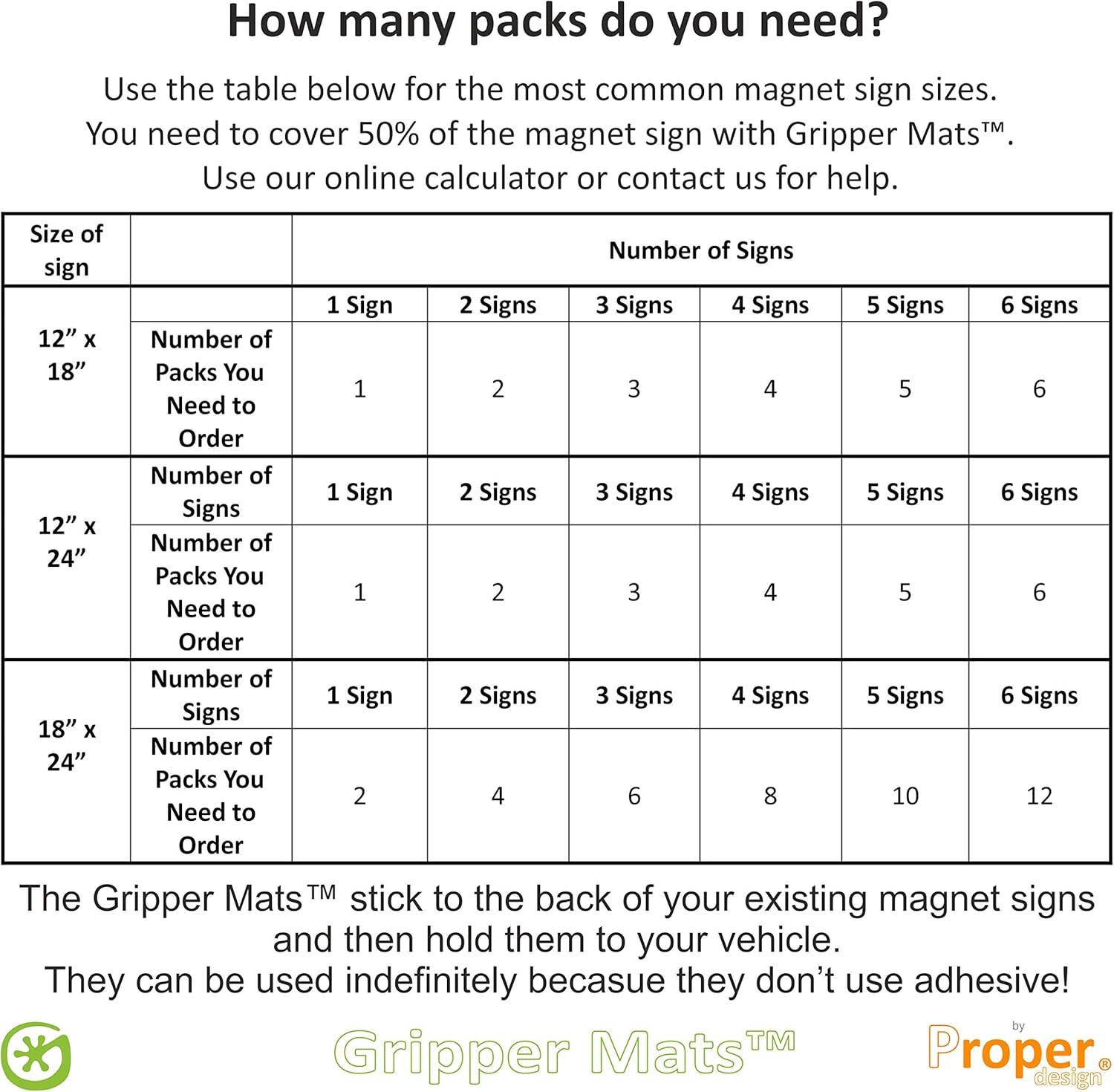 How many packs do you need?

Use the table below for the most common magnet sign sizes. You need to cover 50% of the magnet sign with Gripper Mats™. Use our online calculator or contact us for help.

| Size of sign | | Number of Signs | | | | | |
|---|---|---|---|---|---|---|---|
| 12” x 18” | | 1 Sign | 2 Signs | 3 Signs | 4 Signs | 5 Signs | 6 Signs |
| | Number of Packs You Need to Order | 1 | 2 | 3 | 4 | 5 | 6 |
| 12” x 24” | Number of Signs | 1 Sign | 2 Signs | 3 Signs | 4 Signs | 5 Signs | 6 Signs |
| | Number of Packs You Need to Order | 1 | 2 | 3 | 4 | 5 | 6 |
| 18” x 24” | Number of Signs | 1 Sign | 2 Signs | 3 Signs | 4 Signs | 5 Signs | 6 Signs |
| | Number of Packs You Need to Order | 2 | 4 | 6 | 8 | 10 | 12 |

The Gripper Mats™ stick to the back of your existing magnet signs and then hold them to your vehicle.
They can be used indefinitely becasue they don’t use adhesive!

Gripper Mats™

by Proper® design